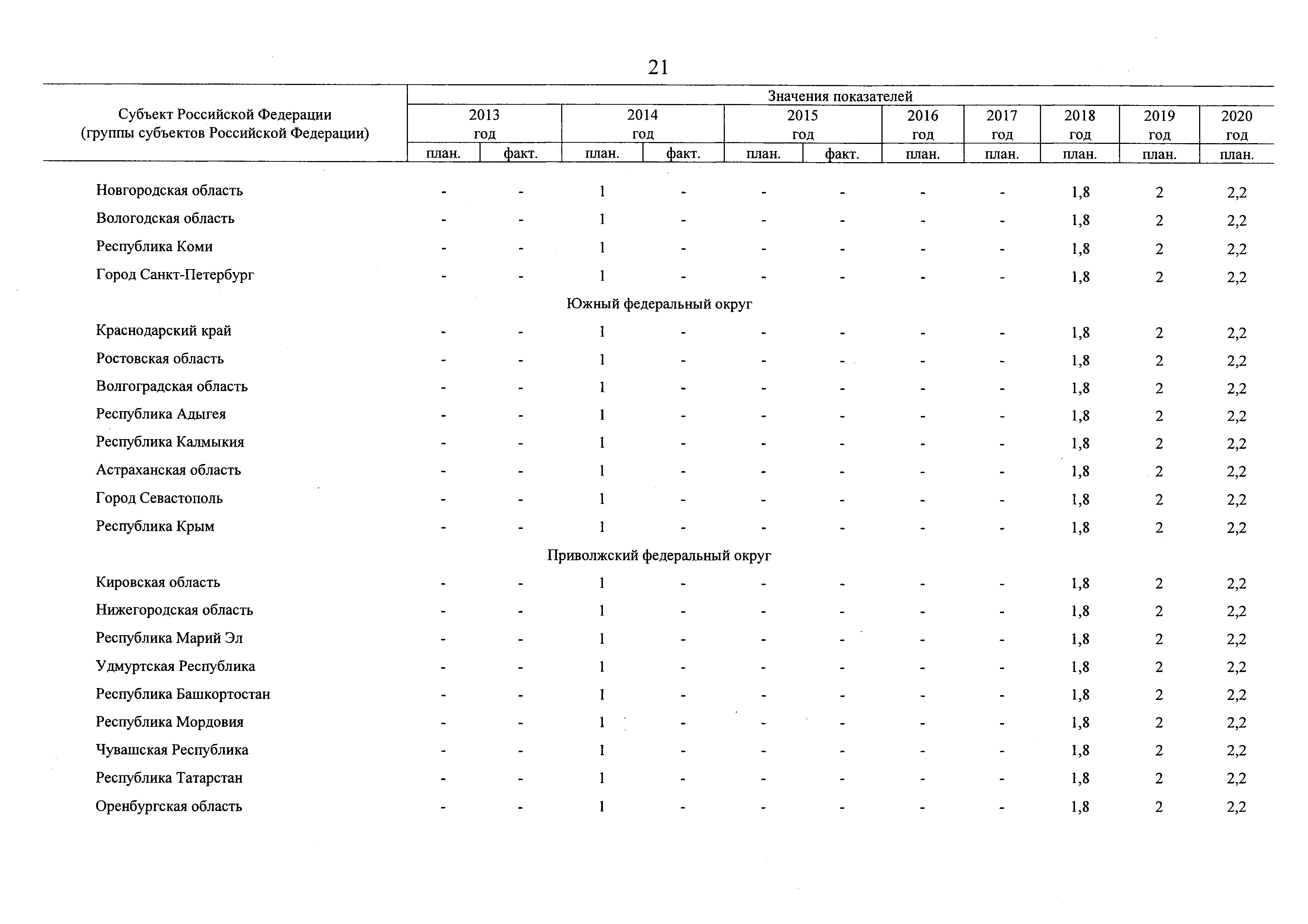 21

| Субъект Российской Федерации (группы субъектов Российской Федерации) | Значения показателей | | | | | | | | | | |
|---|---|---|---|---|---|---|---|---|---|---|---|
| | 2013 год | | 2014 год | | 2015 год | | 2016 год | 2017 год | 2018 год | 2019 год | 2020 год |
| | план. | факт. | план. | факт. | план. | факт. | план. | план. | план. | план. | план. |
| Новгородская область | - | - | 1 | - | - | - | - | - | 1,8 | 2 | 2,2 |
| Вологодская область | - | - | 1 | - | - | - | - | - | 1,8 | 2 | 2,2 |
| Республика Коми | - | - | 1 | - | - | - | - | - | 1,8 | 2 | 2,2 |
| Город Санкт-Петербург | - | - | 1 | - | - | - | - | - | 1,8 | 2 | 2,2 |
| Южный федеральный округ | | | | | | | | | | | |
| Краснодарский край | - | - | 1 | - | - | - | - | - | 1,8 | 2 | 2,2 |
| Ростовская область | - | - | 1 | - | - | - | - | - | 1,8 | 2 | 2,2 |
| Волгоградская область | - | - | 1 | - | - | - | - | - | 1,8 | 2 | 2,2 |
| Республика Адыгея | - | - | 1 | - | - | - | - | - | 1,8 | 2 | 2,2 |
| Республика Калмыкия | - | - | 1 | - | - | - | - | - | 1,8 | 2 | 2,2 |
| Астраханская область | - | - | 1 | - | - | - | - | - | 1,8 | 2 | 2,2 |
| Город Севастополь | - | - | 1 | - | - | - | - | - | 1,8 | 2 | 2,2 |
| Республика Крым | - | - | 1 | - | - | - | - | - | 1,8 | 2 | 2,2 |
| Приволжский федеральный округ | | | | | | | | | | | |
| Кировская область | - | - | 1 | - | - | - | - | - | 1,8 | 2 | 2,2 |
| Нижегородская область | - | - | 1 | - | - | - | - | - | 1,8 | 2 | 2,2 |
| Республика Марий Эл | - | - | 1 | - | - | - | - | - | 1,8 | 2 | 2,2 |
| Удмуртская Республика | - | - | 1 | - | - | - | - | - | 1,8 | 2 | 2,2 |
| Республика Башкортостан | - | - | 1 | - | - | - | - | - | 1,8 | 2 | 2,2 |
| Республика Мордовия | - | - | 1 | - | - | - | - | - | 1,8 | 2 | 2,2 |
| Чувашская Республика | - | - | 1 | - | - | - | - | - | 1,8 | 2 | 2,2 |
| Республика Татарстан | - | - | 1 | - | - | - | - | - | 1,8 | 2 | 2,2 |
| Оренбургская область | - | - | 1 | - | - | - | - | - | 1,8 | 2 | 2,2 |